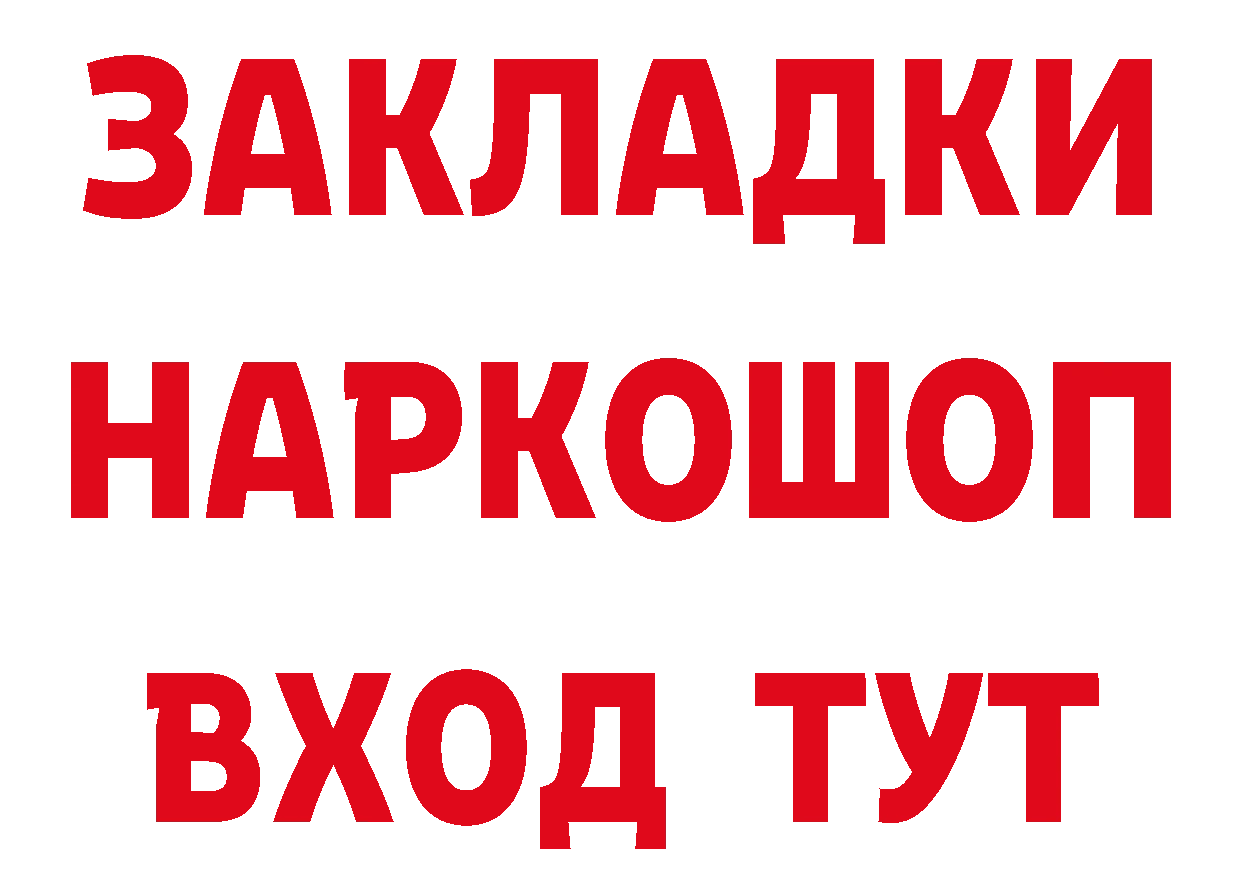 ЗАКЛАДКИ
НАРКОШОП
ВХОД ТУТ